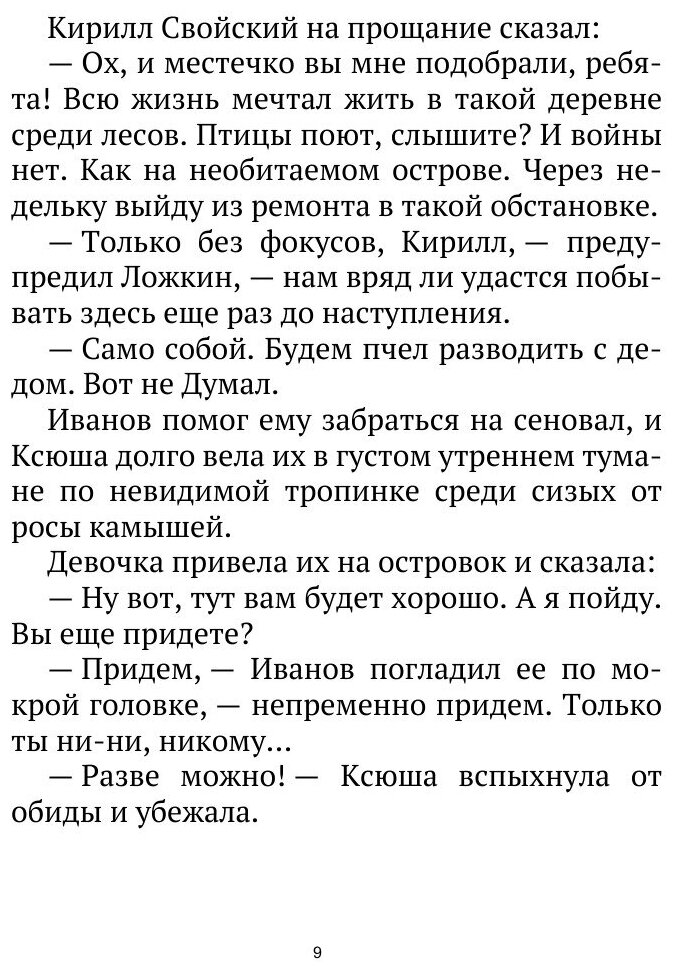 Кирилл Свойский на прощание сказал:

— Ох, и местечко вы мне подобрали, ребята! Всю жизнь мечтал жить в такой деревне среди лесов. Птицы поют, слышите? И войны нет. Как на необитаемом острове. Через недельку выйду из ремонта в такой обстановке.

— Только без фокусов, Кирилл, — предупредил Ложкин, — нам вряд ли удастся побывать здесь еще раз до наступления.

— Само собой. Будем пчел разводить с дедом. Вот не Думал.

Иванов помог ему забраться на сеновал, и Ксюша долго вела их в густом утреннем тумане по невидимой тропинке среди сизых от росы камышей.

Девочка привела их на островок и сказала:

— Ну вот, тут вам будет хорошо. А я пойду. Вы еще придете?

— Придем, — Иванов погладил ее по мокрой головке, — непременно придем. Только ты ни-ни, никому...

— Разве можно! — Ксюша вспыхнула от обиды и убежала.

9